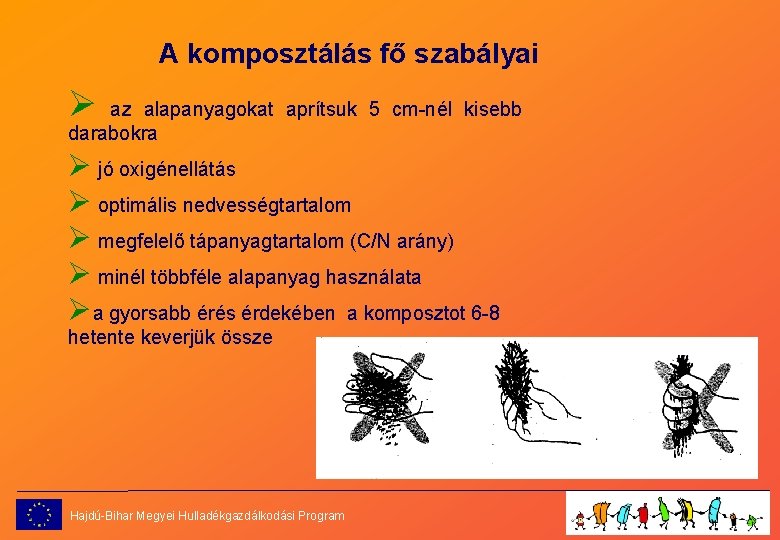 A komposztálás fő szabályai

➢ az alapanyagokat aprítsuk 5 cm-nél kisebb darabokra

➢ jó oxigénellátás

➢ optimális nedvességtartalom

➢ megfelelő tápanyagtartalom (C/N arány)

➢ minél többféle alapanyag használata

➢ a gyorsabb érés érdekében a komposztot 6-8 hetente keverjük össze

Hajdú-Bihar Megyei Hulladékgazdálkodási Program